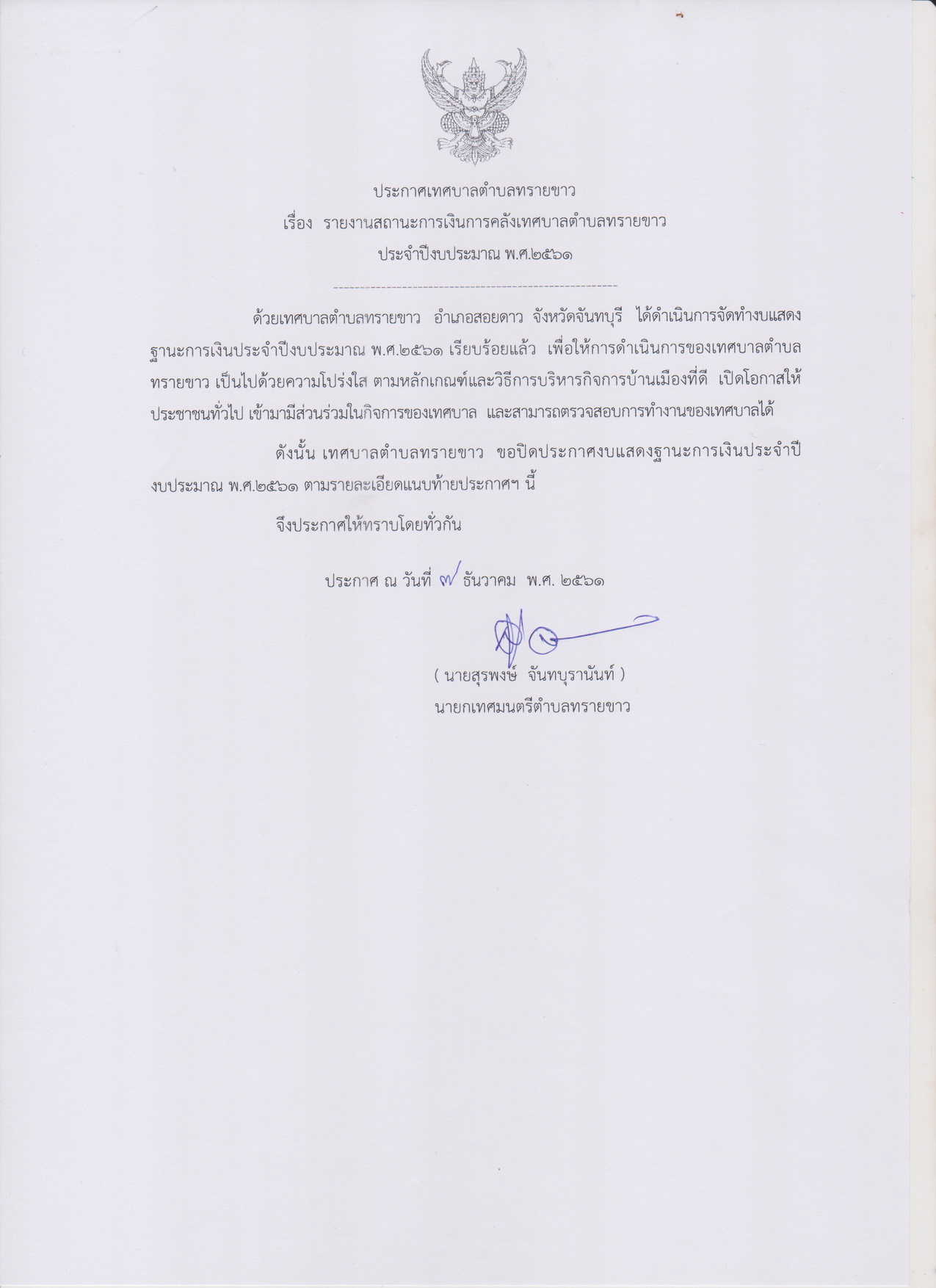 ประกาศเทศบาลตำบลทรายขาว
เรื่อง รายงานสถานะการเงินการคลังเทศบาลตำบลทรายขาว
ประจำปีงบประมาณ พ.ศ.๒๕๖๑

ด้วยเทศบาลตำบลทรายขาว อำเภอสอยดาว จังหวัดจันทบุรี ได้ดำเนินการจัดทำงบแสดงฐานะการเงินประจำปีงบประมาณ พ.ศ.๒๕๖๑ เรียบร้อยแล้ว เพื่อให้การดำเนินการของเทศบาลตำบลทรายขาว เป็นไปด้วยความโปร่งใส ตามหลักเกณฑ์และวิธีการบริหารกิจการบ้านเมืองที่ดี เปิดโอกาสให้ประชาชนทั่วไป เข้ามามีส่วนร่วมในกิจการของเทศบาล และสามารถตรวจสอบการทำงานของเทศบาลได้

ดังนั้น เทศบาลตำบลทรายขาว ขอปิดประกาศงบแสดงฐานะการเงินประจำปีงบประมาณ พ.ศ.๒๕๖๑ ตามรายละเอียดแนบท้ายประกาศฯ นี้

จึงประกาศให้ทราบโดยทั่วกัน

ประกาศ ณ วันที่ ๗ ธันวาคม พ.ศ. ๒๕๖๑

( นายสุรพงษ์ จันทบุรานันท์ )
นายกเทศมนตรีตำบลทรายขาว